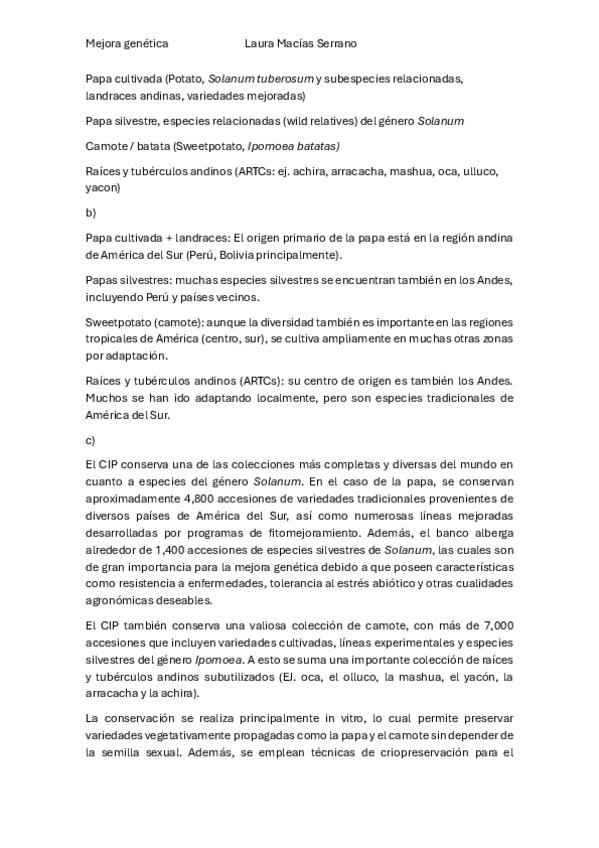 Mejora genética Laura Macías Serrano

Papa cultivada (Potato, Solanum tuberosum y subespecies relacionadas, landraces andinas, variedades mejoradas)

Papa silvestre, especies relacionadas (wild relatives) del género Solanum

Camote / batata (Sweetpotato, Ipomoea batatas)

Raíces y tubérculos andinos (ARTCs: ej. achira, arracacha, mashua, oca, ulluco, yacon)

b)

Papa cultivada + landraces: El origen primario de la papa está en la región andina de América del Sur (Perú, Bolivia principalmente).

Papas silvestres: muchas especies silvestres se encuentran también en los Andes, incluyendo Perú y países vecinos.

Sweetpotato (camote): aunque la diversidad también es importante en las regiones tropicales de América (centro, sur), se cultiva ampliamente en muchas otras zonas por adaptación.

Raíces y tubérculos andinos (ARTCs): su centro de origen es también los Andes. Muchos se han ido adaptando localmente, pero son especies tradicionales de América del Sur.

c)

El CIP conserva una de las colecciones más completas y diversas del mundo en cuanto a especies del género Solanum. En el caso de la papa, se conservan aproximadamente 4,800 accesiones de variedades tradicionales provenientes de diversos países de América del Sur, así como numerosas líneas mejoradas desarrolladas por programas de fitomejoramiento. Además, el banco alberga alrededor de 1,400 accesiones de especies silvestres de Solanum, las cuales son de gran importancia para la mejora genética debido a que poseen características como resistencia a enfermedades, tolerancia al estrés abiótico y otras cualidades agronómicas deseables.

El CIP también conserva una valiosa colección de camote, con más de 7,000 accesiones que incluyen variedades cultivadas, líneas experimentales y especies silvestres del género Ipomoea. A esto se suma una importante colección de raíces y tubérculos andinos subutilizados (EJ. oca, el olluco, la mashua, el yacón, la arracacha y la achira).

La conservación se realiza principalmente in vitro, lo cual permite preservar variedades vegetativamente propagadas como la papa y el camote sin depender de la semilla sexual. Además, se emplean técnicas de criopreservación para el